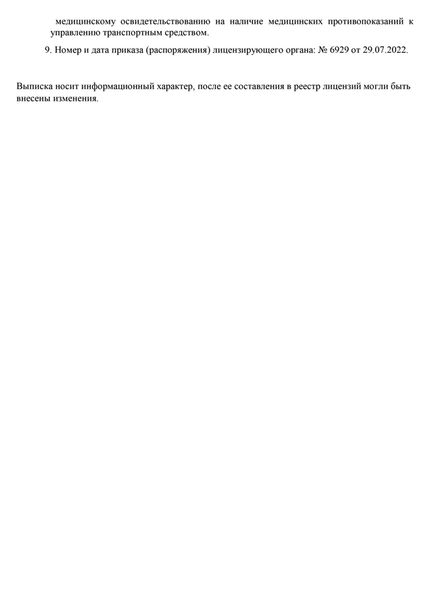 медицинскому освидетельствованию на наличие медицинских противопоказаний к управлению транспортным средством.

9. Номер и дата приказа (распоряжения) лицензирующего органа: № 6929 от 29.07.2022.

Выписка носит информационный характер, после ее составления в реестр лицензий могли быть внесены изменения.